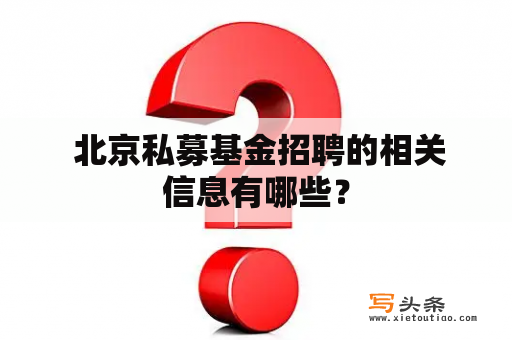 北京私募基金招聘的相关信息有哪些？

写头条
www.xietoutiao.com